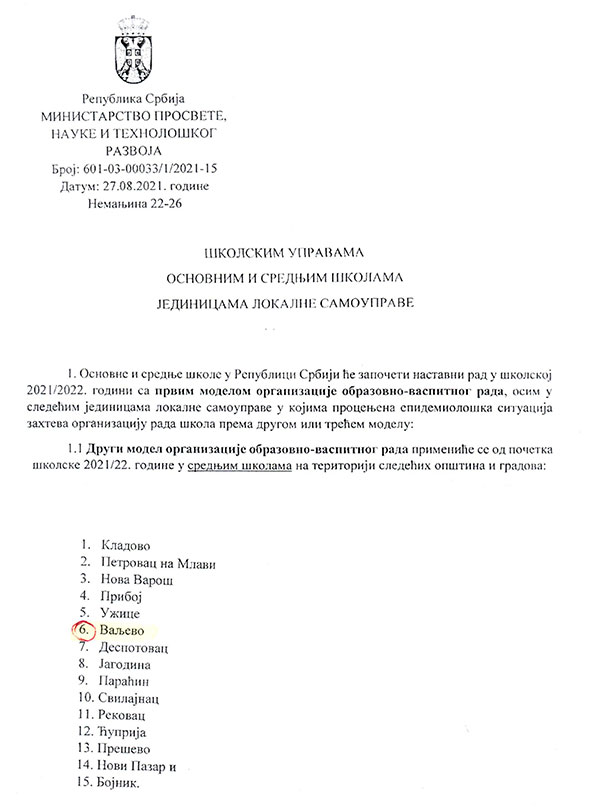 Република Србија
МИНИСТАРСТВО ПРОСВЕТЕ,
НАУКЕ И ТЕХНОЛОШКОГ
РАЗВОЈА
Број: 601-03-00033/1/2021-15
Датум: 27.08.2021. године
Немањина 22-26

ШКОЛСКИМ УПРАВАМА
ОСНОВНИМ И СРЕДЊИМ ШКОЛАМА
ЈЕДИНИЦАМА ЛОКАЛНЕ САМОУПРАВЕ

1. Основне и средње школе у Републици Србији ће започети наставни рад у школској 2021/2022. години са првим моделом организације образовно-васпитног рада, осим у следећим јединицама локалне самоуправе у којима процењена епидемиолошка ситуација захтева организацију рада школа према другом или трећем моделу:

1.1 Други модел организације образовно-васпитног рада примениће се од почетка школске 2021/22. године у средњим школама на територији следећих општина и градова:

1. Кладово
2. Петровац на Млави
3. Нова Варош
4. Прибој
5. Ужице
6. Ваљево
7. Деспотовац
8. Јагодина
9. Параћин
10. Свилајнац
11. Рековац
12. Ћуприја
13. Прешево
14. Нови Пазар и
15. Бојник.